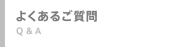 よくあるご質問
Q & A